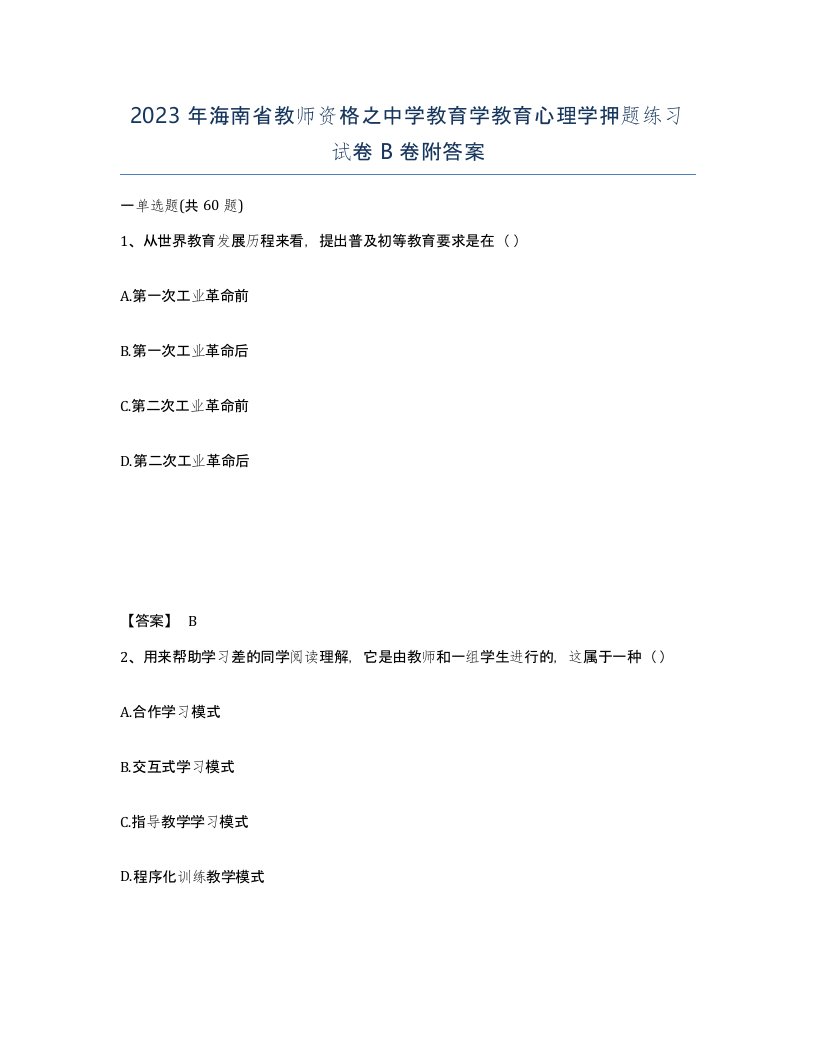 2023 年海南省教师资格之中学教育学教育心理学押题练习试卷 B 卷附答案

一单选题(共 60 题)

1、从世界教育发展历程来看，提出普及初等教育要求是在（）

A.第一次工业革命前

B.第一次工业革命后

C.第二次工业革命前

D.第二次工业革命后

【答案】 B

2、用来帮助学习差的同学阅读理解，它是由教师和一组学生进行的，这属于一种（）

A.合作学习模式

B.交互式学习模式

C.指导教学学习模式

D.程序化训练教学模式